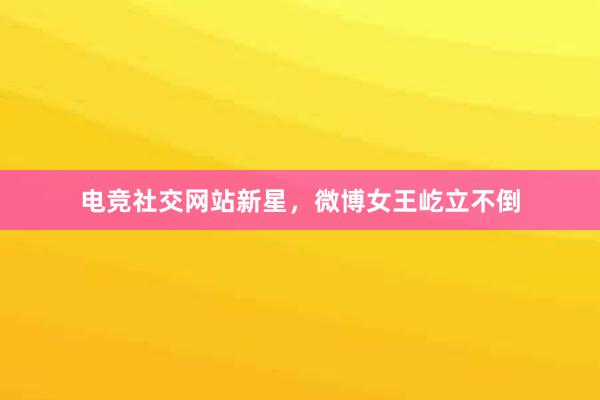 电竞社交网站新星，微博女王屹立不倒